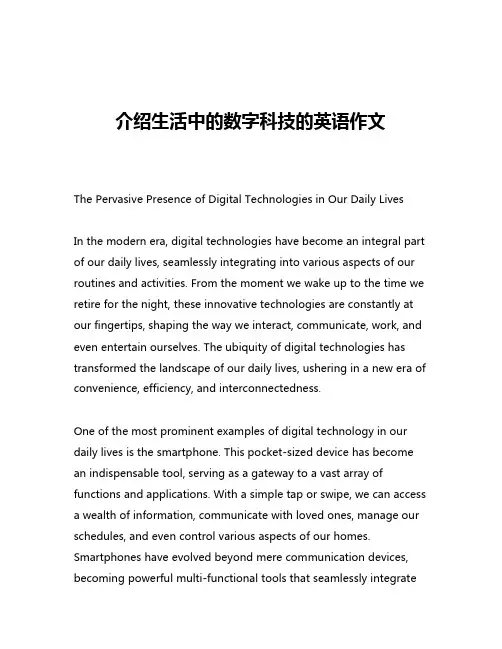 介绍生活中的数字科技的英语作文

The Pervasive Presence of Digital Technologies in Our Daily Lives

In the modern era, digital technologies have become an integral part of our daily lives, seamlessly integrating into various aspects of our routines and activities. From the moment we wake up to the time we retire for the night, these innovative technologies are constantly at our fingertips, shaping the way we interact, communicate, work, and even entertain ourselves. The ubiquity of digital technologies has transformed the landscape of our daily lives, ushering in a new era of convenience, efficiency, and interconnectedness.

One of the most prominent examples of digital technology in our daily lives is the smartphone. This pocket-sized device has become an indispensable tool, serving as a gateway to a vast array of functions and applications. With a simple tap or swipe, we can access a wealth of information, communicate with loved ones, manage our schedules, and even control various aspects of our homes. Smartphones have evolved beyond mere communication devices, becoming powerful multi-functional tools that seamlessly integrate